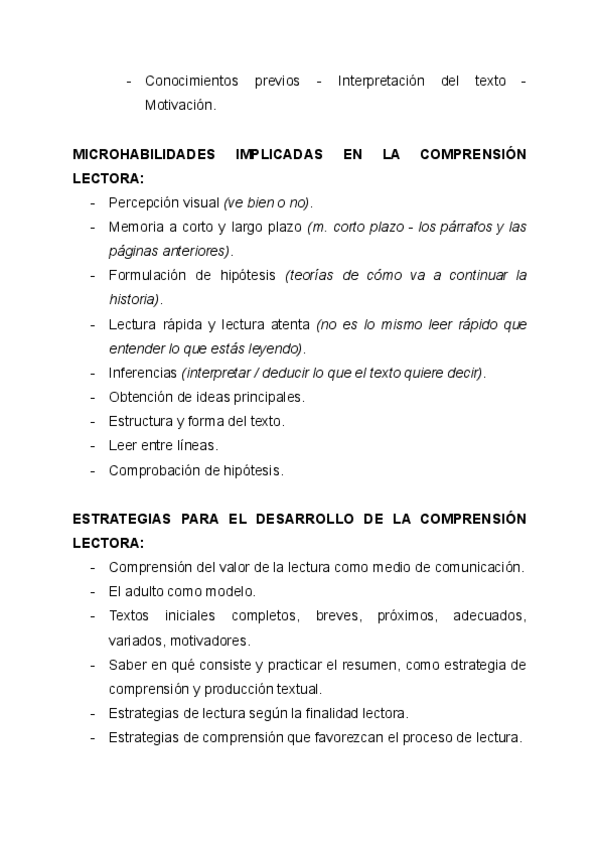 - Conocimientos previos - Interpretación del texto - Motivación.

MICROHABILIDADES IMPLICADAS EN LA COMPRENSIÓN LECTORA:

- Percepción visual (ve bien o no).
- Memoria a corto y largo plazo (m. corto plazo - los párrafos y las páginas anteriores).
- Formulación de hipótesis (teorías de cómo va a continuar la historia).
- Lectura rápida y lectura atenta (no es lo mismo leer rápido que entender lo que estás leyendo).
- Inferencias (interpretar / deducir lo que el texto quiere decir).
- Obtención de ideas principales.
- Estructura y forma del texto.
- Leer entre líneas.
- Comprobación de hipótesis.

ESTRATEGIAS PARA EL DESARROLLO DE LA COMPRENSIÓN LECTORA:

- Comprensión del valor de la lectura como medio de comunicación.
- El adulto como modelo.
- Textos iniciales completos, breves, próximos, adecuados, variados, motivadores.
- Saber en qué consiste y practicar el resumen, como estrategia de comprensión y producción textual.
- Estrategias de lectura según la finalidad lectora.
- Estrategias de comprensión que favorezcan el proceso de lectura.